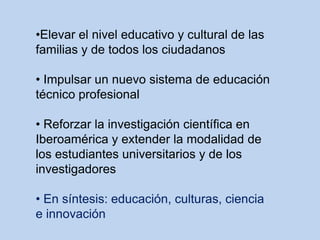 •Elevar el nivel educativo y cultural de las familias y de todos los ciudadanos

• Impulsar un nuevo sistema de educación técnico profesional

• Reforzar la investigación científica en Iberoamérica y extender la modalidad de los estudiantes universitarios y de los investigadores

• En síntesis: educación, culturas, ciencia e innovación